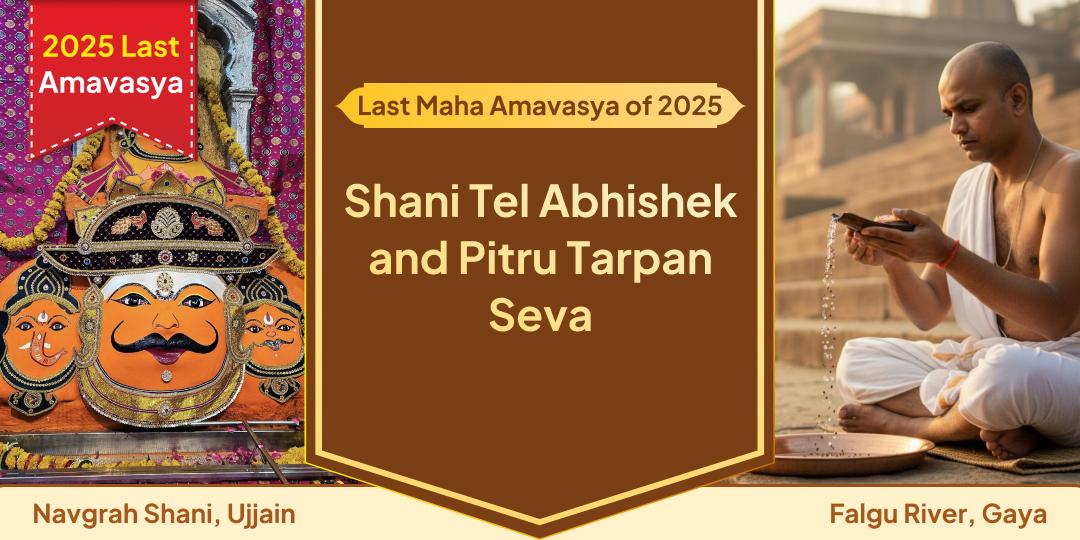 2025 Last Amavasya

Last Maha Amavasya of 2025

Shani Tel Abhishek and Pitru Tarpan Seva

Navgrah Shani, Ujjain

Falgu River, Gaya